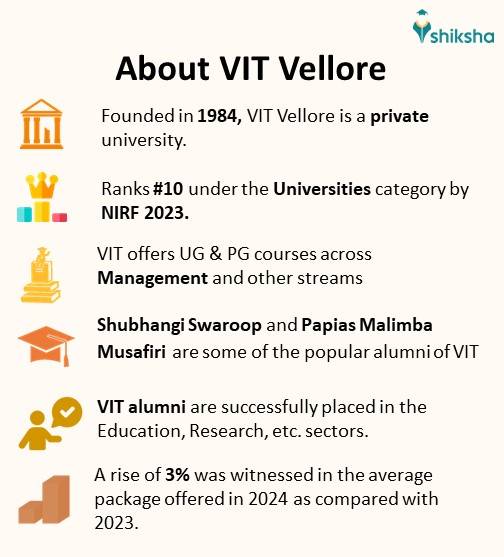 shiksha

About VIT Vellore

Founded in 1984, VIT Vellore is a private university.

Ranks #10 under the Universities category by NIRF 2023.

VIT offers UG & PG courses across Management and other streams

Shubhangi Swaroop and Papias Malimba Musafiri are some of the popular alumni of VIT

VIT alumni are successfully placed in the Education, Research, etc. sectors.

A rise of 3% was witnessed in the average package offered in 2024 as compared with 2023.